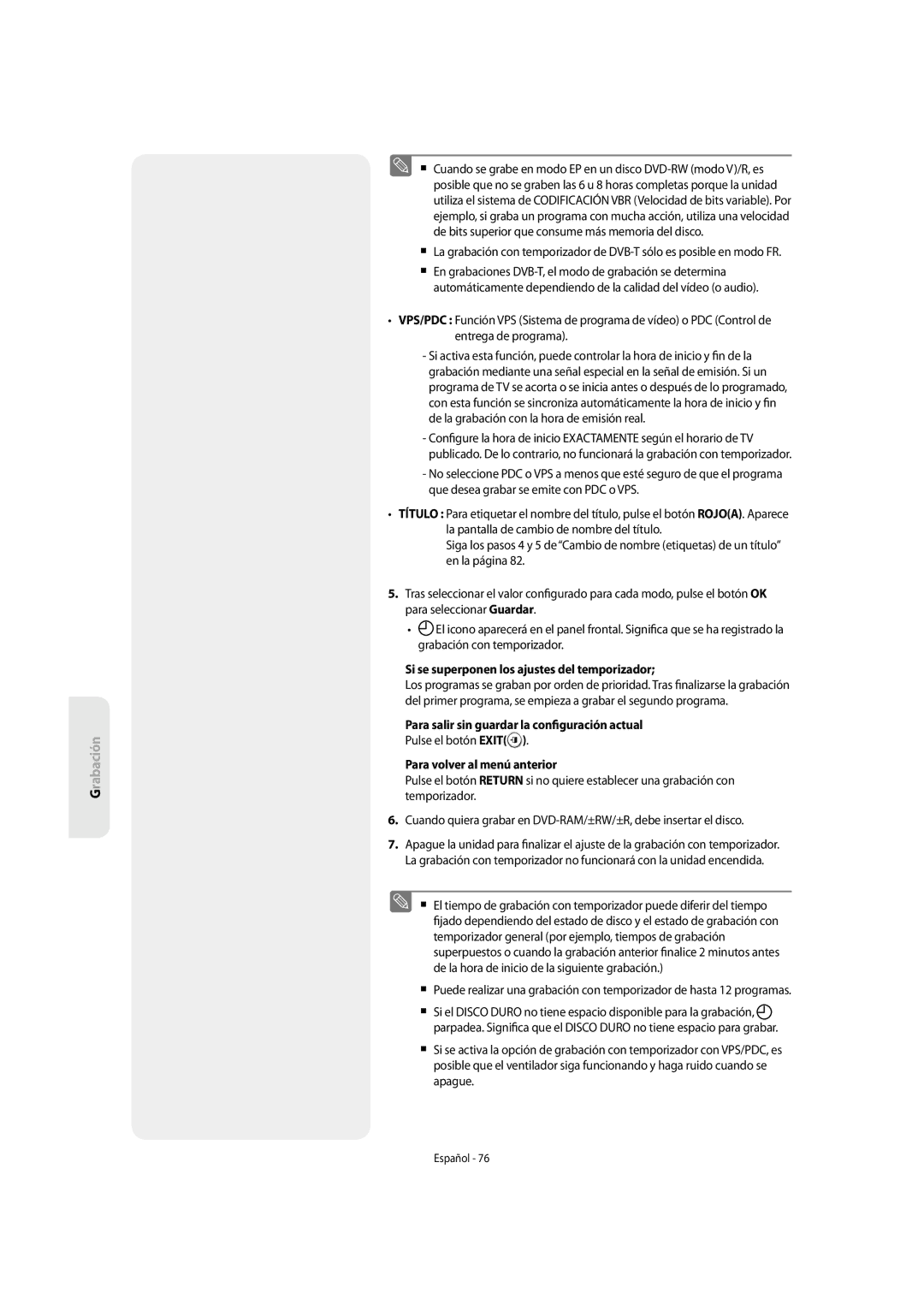 Grabación

■ Cuando se grabe en modo EP en un disco DVD-RW (modo V)/R, es posible que no se graben las 6 u 8 horas completas porque la unidad utiliza el sistema de CODIFICACIÓN VBR (Velocidad de bits variable). Por ejemplo, si graba un programa con mucha acción, utiliza una velocidad de bits superior que consume más memoria del disco.

■ La grabación con temporizador de DVB-T sólo es posible en modo FR.

■ En grabaciones DVB-T, el modo de grabación se determina automáticamente dependiendo de la calidad del vídeo (o audio).

• VPS/PDC : Función VPS (Sistema de programa de vídeo) o PDC (Control de entrega de programa).

- Si activa esta función, puede controlar la hora de inicio y fin de la grabación mediante una señal especial en la señal de emisión. Si un programa de TV se acorta o se inicia antes o después de lo programado, con esta función se sincroniza automáticamente la hora de inicio y fin de la grabación con la hora de emisión real.

- Configure la hora de inicio EXACTAMENTE según el horario de TV publicado. De lo contrario, no funcionará la grabación con temporizador.

- No seleccione PDC o VPS a menos que esté seguro de que el programa que desea grabar se emite con PDC o VPS.

• TÍTULO : Para etiquetar el nombre del título, pulse el botón ROJO(A). Aparece la pantalla de cambio de nombre del título.
Siga los pasos 4 y 5 de “Cambio de nombre (etiquetas) de un título” en la página 82.

5. Tras seleccionar el valor configurado para cada modo, pulse el botón OK para seleccionar Guardar.

• El icono aparecerá en el panel frontal. Significa que se ha registrado la grabación con temporizador.

Si se superponen los ajustes del temporizador;
Los programas se graban por orden de prioridad. Tras finalizarse la grabación del primer programa, se empieza a grabar el segundo programa.

Para salir sin guardar la configuración actual
Pulse el botón EXIT( ).

Para volver al menú anterior
Pulse el botón RETURN si no quiere establecer una grabación con temporizador.

6. Cuando quiera grabar en DVD-RAM/±RW/±R, debe insertar el disco.

7. Apague la unidad para finalizar el ajuste de la grabación con temporizador. La grabación con temporizador no funcionará con la unidad encendida.

■ El tiempo de grabación con temporizador puede diferir del tiempo fijado dependiendo del estado de disco y el estado de grabación con temporizador general (por ejemplo, tiempos de grabación superpuestos o cuando la grabación anterior finalice 2 minutos antes de la hora de inicio de la siguiente grabación.)

■ Puede realizar una grabación con temporizador de hasta 12 programas.

■ Si el DISCO DURO no tiene espacio disponible para la grabación, parpadea. Significa que el DISCO DURO no tiene espacio para grabar.

■ Si se activa la opción de grabación con temporizador con VPS/PDC, es posible que el ventilador siga funcionando y haga ruido cuando se apague.

Español - 76